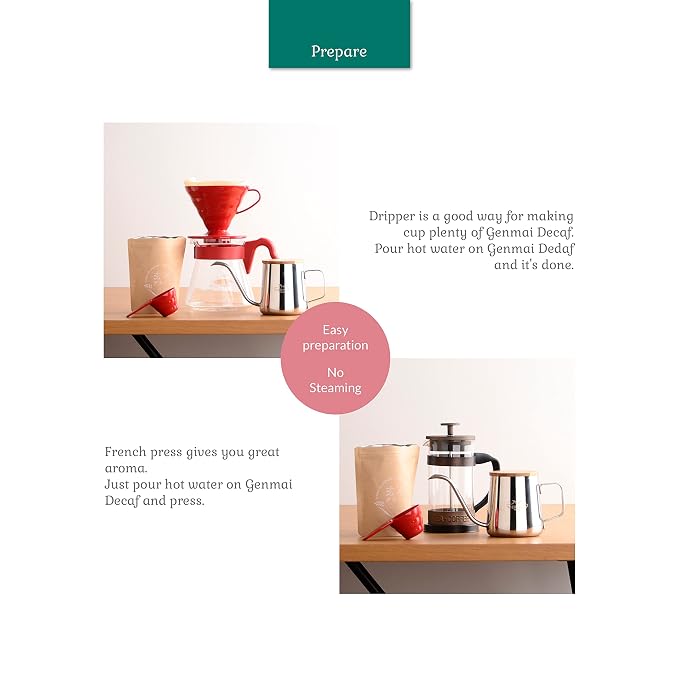 Prepare

Dripper is a good way for making cup plenty of Genmai Decaf. Pour hot water on Genmai Dedaf and it's done.

Easy preparation

No Steaming

French press gives you great aroma.
Just pour hot water on Genmai Decaf and press.